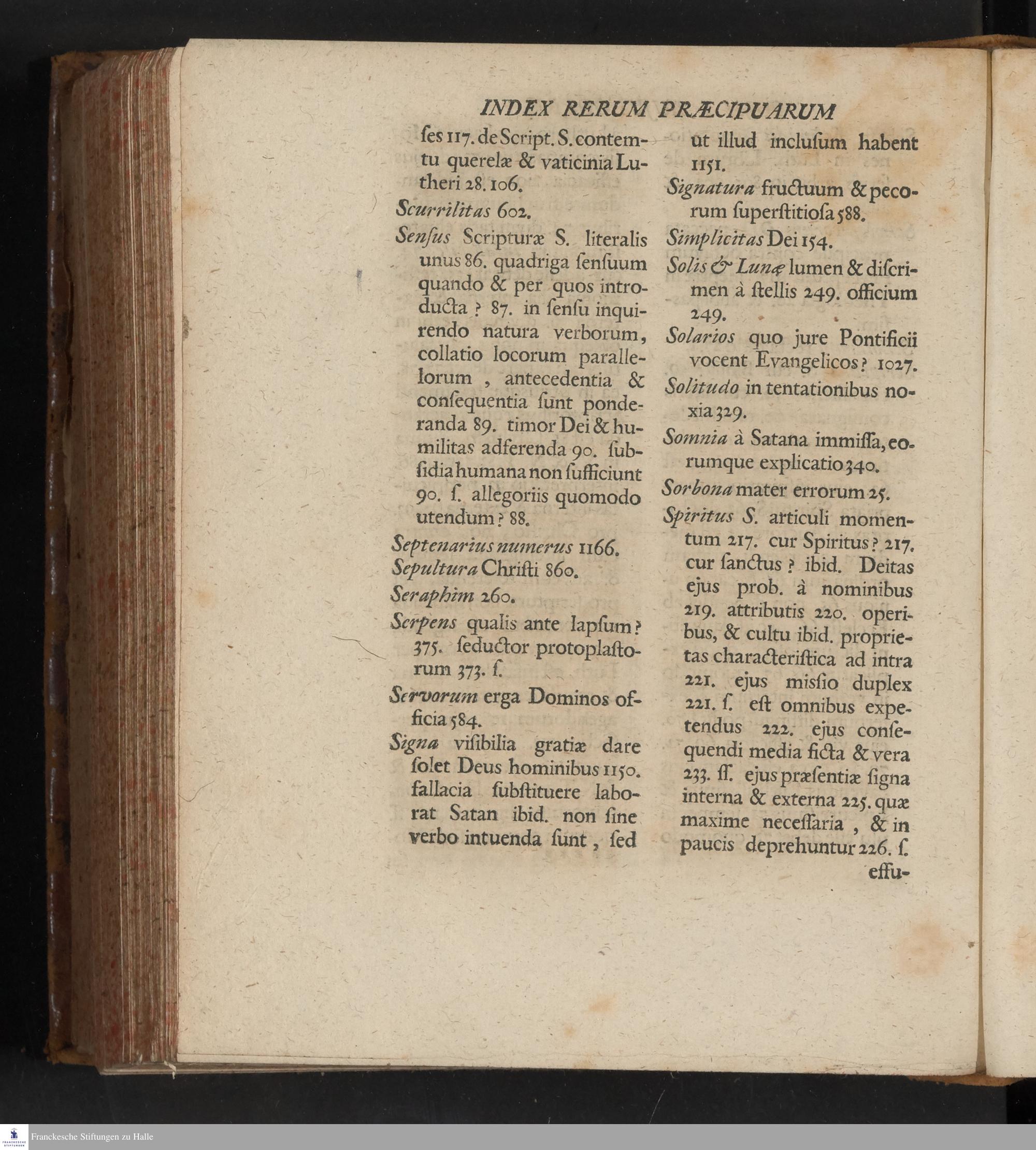 INDEX RERUM PRÆCIPUARUM

ſes 117. de Script. S. contemtu querelæ & vaticinia Lutheri 28. 106.

Scurrilitas 602.

Senſus Scripturæ S. literalis unus 86. quadriga ſenſuum quando & per quos introducta ? 87. in ſenſu inquirendo natura verborum, collatio locorum parallelorum , antecedentia & conſequentia ſunt ponderanda 89. timor Dei & humilitas adferenda 90. ſubſidia humana non ſufficiunt 90. ſ. allegoriis quomodo utendum ? 88.

Septenarius numerus 1166.

Sepultura Chriſti 860.

Seraphim 260.

Serpens qualis ante lapſum ? 375. ſeductor protoplaſtorum 373. ſ.

Servorum erga Dominos officia 584.

Signa viſibilia gratiæ dare ſolet Deus hominibus 1150. fallacia ſubſtituere laborat Satan ibid. non ſine verbo intuenda ſunt , ſed ut illud incluſum habent 1151.

Signatura fructuum & pecorum ſuperſtitioſa 588.

Simplicitas Dei 154.

Solis & Lunæ lumen & diſcrimen à ſtellis 249. officium 249.

Solarios quo jure Pontificii vocent Evangelicos ? 1027.

Solitudo in tentationibus noxia 329.

Somnia à Satana immiſſa, eorumque explicatio 340.

Sorbona mater errorum 25.

Spiritus S. articuli momentum 217. cur Spiritus ? 217. cur ſanctus ? ibid. Deitas ejus prob. à nominibus 219. attributis 220. operibus, & cultu ibid. proprietas characteriſtica ad intra 221. ejus miſſio duplex 221. ſ. eſt omnibus expetendus 222. ejus conſequendi media ficta & vera 233. ſſ. ejus præſentiæ ſigna interna & externa 225. quæ maxime neceſſaria , & in paucis deprehuntur 226. ſ.

effu-

Franckesche Stiftungen zu Halle